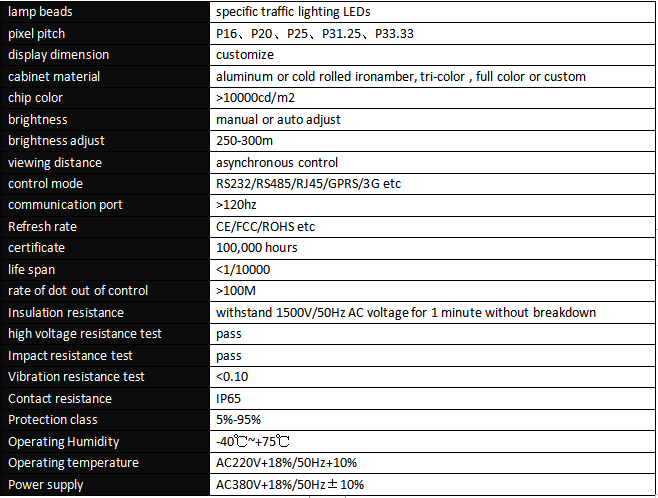 | lamp beads | specific traffic lighting LEDs |
|---|---|
| pixel pitch | P16、P20、P25、P31.25、P33.33 |
| display dimension | customize |
| cabinet material | aluminum or cold rolled ironamber, tri-color , full color or custom |
| chip color | >10000cd/m2 |
| brightness | manual or auto adjust |
| brightness adjust | 250-300m |
| viewing distance | asynchronous control |
| control mode | RS232/RS485/RJ45/GPRS/3G etc |
| communication port | >120hz |
| Refresh rate | CE/FCC/ROHS etc |
| certificate | 100,000 hours |
| life span | <1/10000 |
| rate of dot out of control | >100M |
| Insulation resistance | withstand 1500V/50Hz AC voltage for 1 minute without breakdown |
| high voltage resistance test | pass |
| Impact resistance test | pass |
| Vibration resistance test | <0.10 |
| Contact resistance | IP65 |
| Protection class | 5%-95% |
| Operating Humidity | -40℃~+75℃ |
| Operating temperature | AC220V+18%/50Hz+10% |
| Power supply | AC380V+18%/50Hz±10% |